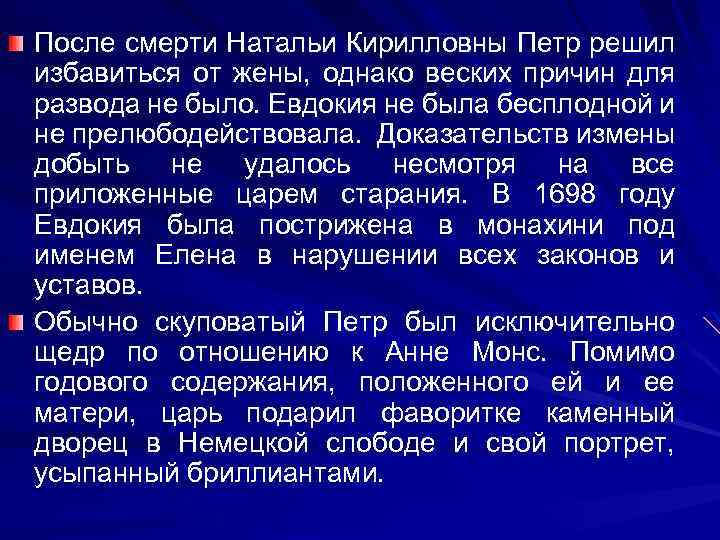 После смерти Натальи Кирилловны Петр решил избавиться от жены, однако веских причин для развода не было. Евдокия не была бесплодной и не прелюбодействовала. Доказательств измены добыть не удалось несмотря на все приложенные царем старания. В 1698 году Евдокия была пострижена в монахини под именем Елена в нарушении всех законов и уставов.

Обычно скуповатый Петр был исключительно щедр по отношению к Анне Монс. Помимо годового содержания, положенного ей и ее матери, царь подарил фаворитке каменный дворец в Немецкой слободе и свой портрет, усыпанный бриллиантами.